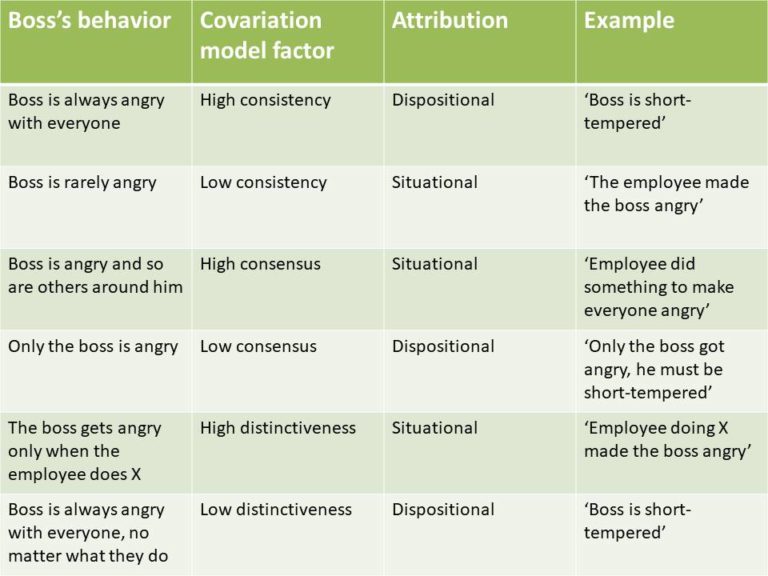 | Boss's behavior | Covariation model factor | Attribution | Example |
|---|---|---|---|
| Boss is always angry with everyone | High consistency | Dispositional | 'Boss is short-tempered' |
| Boss is rarely angry | Low consistency | Situational | 'The employee made the boss angry' |
| Boss is angry and so are others around him | High consensus | Situational | 'Employee did something to make everyone angry' |
| Only the boss is angry | Low consensus | Dispositional | 'Only the boss got angry, he must be short-tempered' |
| The boss gets angry only when the employee does X | High distinctiveness | Situational | 'Employee doing X made the boss angry' |
| Boss is always angry with everyone, no matter what they do | Low distinctiveness | Dispositional | 'Boss is short-tempered' |